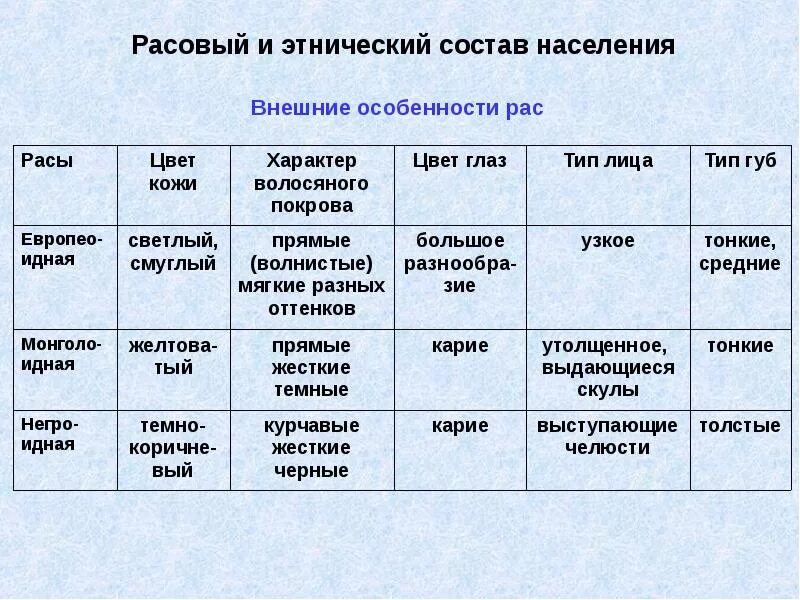 Расовый и этнический состав населения

Внешние особенности рас

| Расы | Цвет кожи | Характер волосяного покрова | Цвет глаз | Тип лица | Тип губ |
|---|---|---|---|---|---|
| Европеоидная | светлый, смуглый | прямые (волнистые) мягкие разных оттенков | большое разнообразие | узкое | тонкие, средние |
| Монголоидная | желтоватый | прямые жесткие темные | карие | утолщенное, выдающиеся скулы | тонкие |
| Негроидная | темно-коричневый | курчавые жесткие черные | карие | выступающие челюсти | толстые |